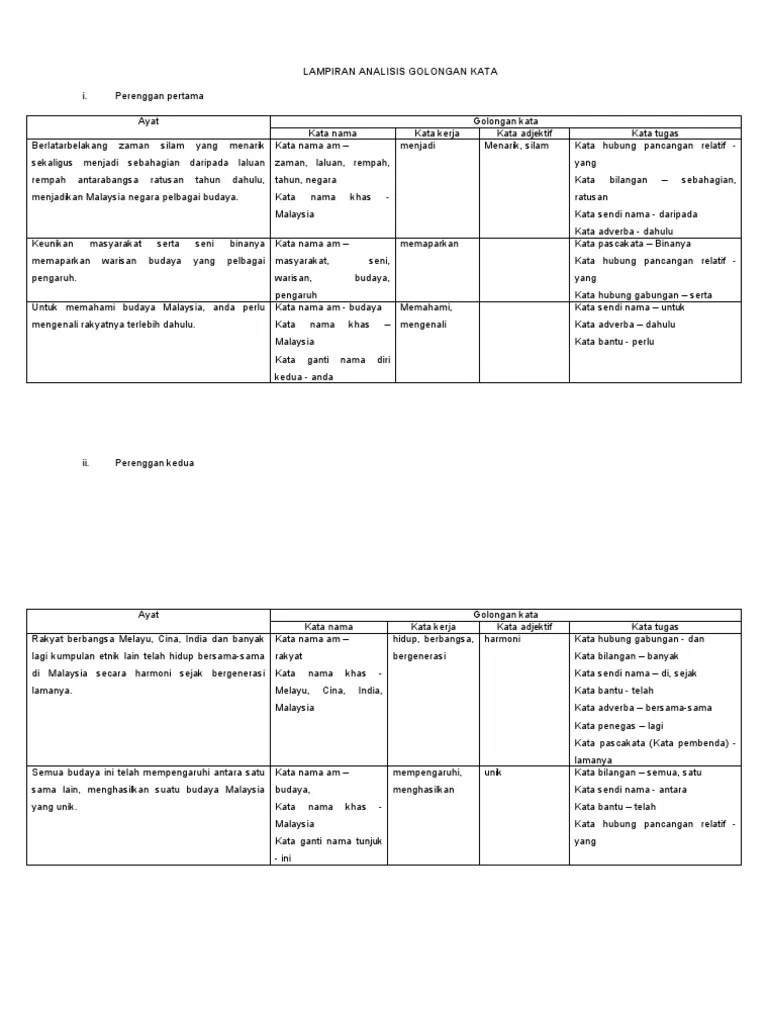 LAMPIRAN ANALISIS GOLONGAN KATA

i. Perenggan pertama

| Ayat | Golongan kata | | | |
|---|---|---|---|---|
| | Kata nama | Kata kerja | Kata adjektif | Kata tugas |
| Berlatarbelakang zaman silam yang menarik sekaligus menjadi sebahagian daripada laluan rempah antarabangsa ratusan tahun dahulu, menjadikan Malaysia negara pelbagai budaya. | Kata nama am – zaman, laluan, rempah, tahun, negara Kata nama khas - Malaysia | menjadi | Menarik, silam | Kata hubung pancangan relatif - yang Kata bilangan – sebahagian, ratusan Kata sendi nama - daripada Kata adverba - dahulu |
| Keunikan masyarakat serta seni binanya memaparkan warisan budaya yang pelbagai pengaruh. | Kata nama am – masyarakat, seni, warisan, budaya, pengaruh | memaparkan | | Kata pascakata – Binanya Kata hubung pancangan relatif - yang Kata hubung gabungan – serta |
| Untuk memahami budaya Malaysia, anda perlu mengenali rakyatnya terlebih dahulu. | Kata nama am - budaya Kata nama khas – Malaysia Kata ganti nama diri kedua - anda | Memahami, mengenali | | Kata sendi nama – untuk Kata adverba – dahulu Kata bantu - perlu |

ii. Perenggan kedua

| Ayat | Golongan kata | | | |
|---|---|---|---|---|
| | Kata nama | Kata kerja | Kata adjektif | Kata tugas |
| Rakyat berbangsa Melayu, Cina, India dan banyak lagi kumpulan etnik lain telah hidup bersama-sama di Malaysia secara harmoni sejak bergenerasi lamanya. | Kata nama am – rakyat Kata nama khas - Melayu, Cina, India, Malaysia | hidup, berbangsa, bergenerasi | harmoni | Kata hubung gabungan - dan Kata bilangan – banyak Kata sendi nama – di, sejak Kata bantu - telah Kata adverba – bersama-sama Kata penegas – lagi Kata pascakata (Kata pembenda) - lamanya |
| Semua budaya ini telah mempengaruhi antara satu sama lain, menghasilkan suatu budaya Malaysia yang unik. | Kata nama am – budaya, Kata nama khas - Malaysia Kata ganti nama tunjuk - ini | mempengaruhi, menghasilkan | unik | Kata bilangan – semua, satu Kata sendi nama - antara Kata bantu – telah Kata hubung pancangan relatif - yang |